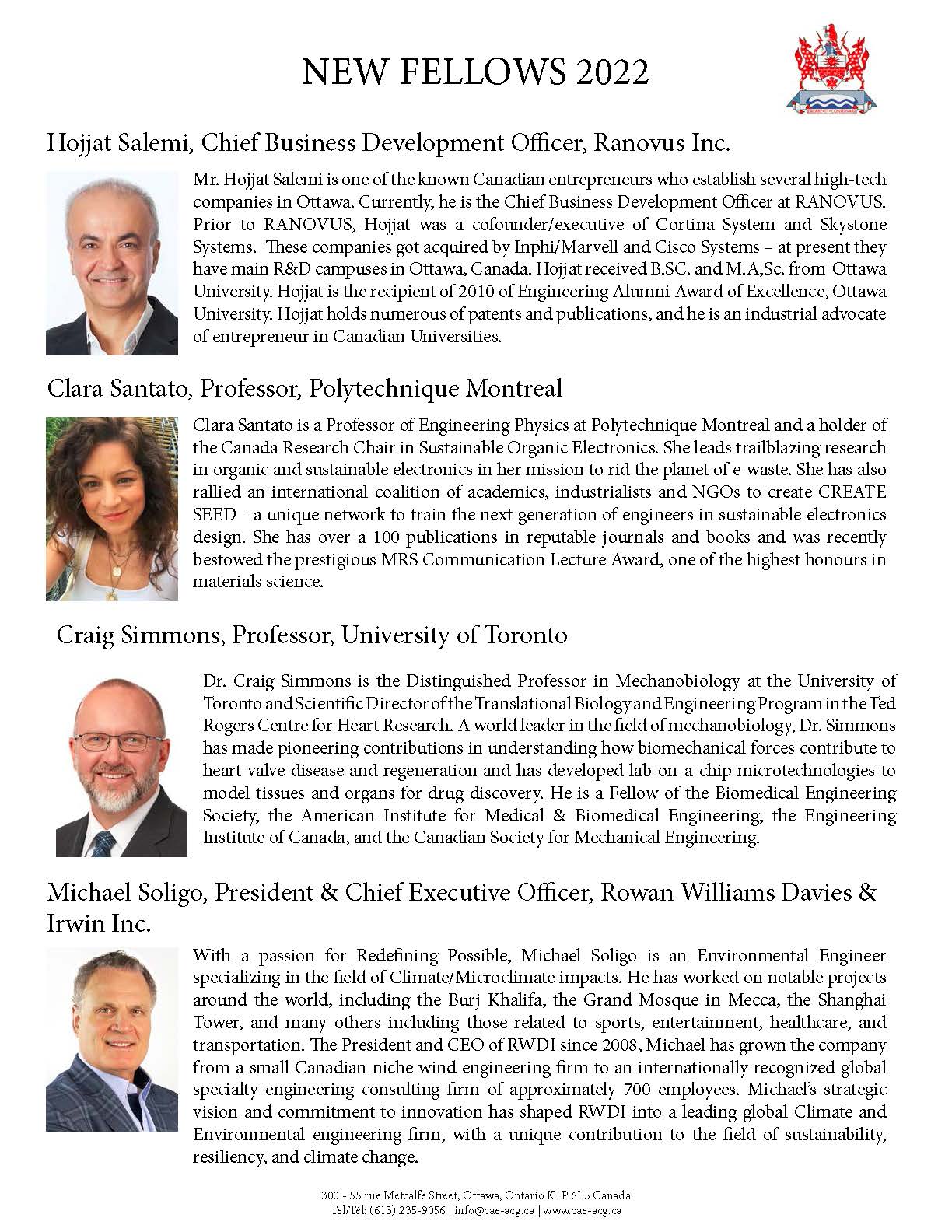 NEW FELLOWS 2022

Hojjat Salemi, Chief Business Development Officer, Ranovus Inc.

Mr. Hojjat Salemi is one of the known Canadian entrepreneurs who establish several high-tech companies in Ottawa. Currently, he is the Chief Business Development Officer at RANOVUS. Prior to RANOVUS, Hojjat was a cofounder/executive of Cortina System and Skystone Systems. These companies got acquired by Inphi/Marvell and Cisco Systems – at present they have main R&D campuses in Ottawa, Canada. Hojjat received B.SC. and M.A,Sc. from Ottawa University. Hojjat is the recipient of 2010 of Engineering Alumni Award of Excellence, Ottawa University. Hojjat holds numerous of patents and publications, and he is an industrial advocate of entrepreneur in Canadian Universities.

Clara Santato, Professor, Polytechnique Montreal

Clara Santato is a Professor of Engineering Physics at Polytechnique Montreal and a holder of the Canada Research Chair in Sustainable Organic Electronics. She leads trailblazing research in organic and sustainable electronics in her mission to rid the planet of e-waste. She has also rallied an international coalition of academics, industrialists and NGOs to create CREATE SEED - a unique network to train the next generation of engineers in sustainable electronics design. She has over a 100 publications in reputable journals and books and was recently bestowed the prestigious MRS Communication Lecture Award, one of the highest honours in materials science.

Craig Simmons, Professor, University of Toronto

Dr. Craig Simmons is the Distinguished Professor in Mechanobiology at the University of Toronto and Scientific Director of the Translational Biology and Engineering Program in the Ted Rogers Centre for Heart Research. A world leader in the field of mechanobiology, Dr. Simmons has made pioneering contributions in understanding how biomechanical forces contribute to heart valve disease and regeneration and has developed lab-on-a-chip microtechnologies to model tissues and organs for drug discovery. He is a Fellow of the Biomedical Engineering Society, the American Institute for Medical & Biomedical Engineering, the Engineering Institute of Canada, and the Canadian Society for Mechanical Engineering.

Michael Soligo, President & Chief Executive Officer, Rowan Williams Davies & Irwin Inc.

With a passion for Redefining Possible, Michael Soligo is an Environmental Engineer specializing in the field of Climate/Microclimate impacts. He has worked on notable projects around the world, including the Burj Khalifa, the Grand Mosque in Mecca, the Shanghai Tower, and many others including those related to sports, entertainment, healthcare, and transportation. The President and CEO of RWDI since 2008, Michael has grown the company from a small Canadian niche wind engineering firm to an internationally recognized global specialty engineering consulting firm of approximately 700 employees. Michael's strategic vision and commitment to innovation has shaped RWDI into a leading global Climate and Environmental engineering firm, with a unique contribution to the field of sustainability, resiliency, and climate change.

300 - 55 rue Metcalfe Street, Ottawa, Ontario K1P 6L5 Canada
Tel/Tél: (613) 235-9056 | info@cae-acg.ca | www.cae-acg.ca